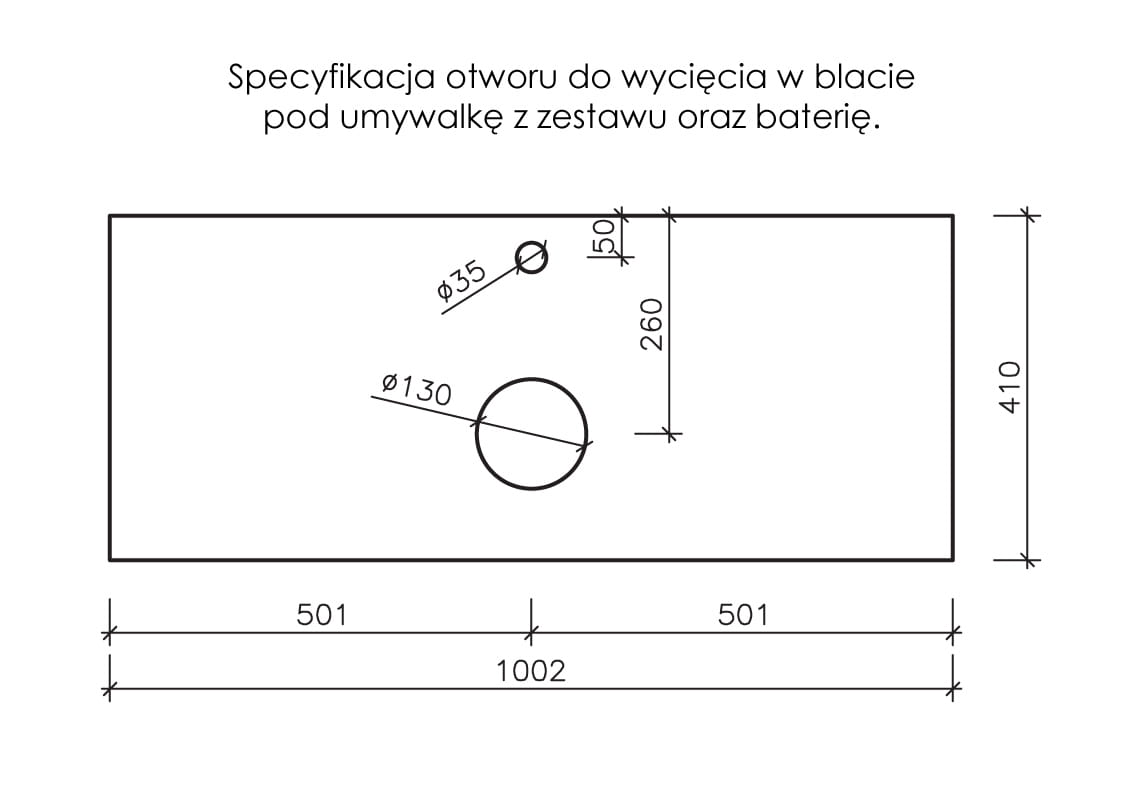 Specyfikacja otworu do wycięcia w blacie pod umywalkę z zestawu oraz baterię.

ø35
50
260
ø130
410
501
501
1002